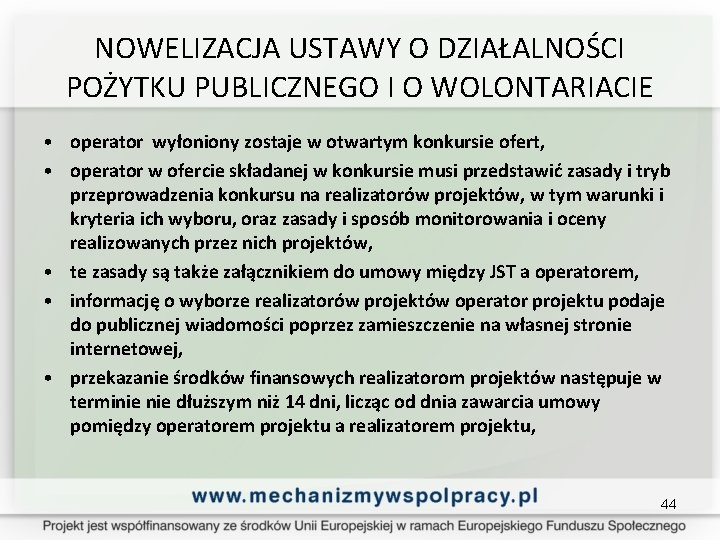 NOWELIZACJA USTAWY O DZIAŁALNOŚCI POŻYTKU PUBLICZNEGO I O WOLONTARIACIE

• operator wyłoniony zostaje w otwartym konkursie ofert,
• operator w ofercie składanej w konkursie musi przedstawić zasady i tryb przeprowadzenia konkursu na realizatorów projektów, w tym warunki i kryteria ich wyboru, oraz zasady i sposób monitorowania i oceny realizowanych przez nich projektów,
• te zasady są także załącznikiem do umowy między JST a operatorem,
• informację o wyborze realizatorów projektów operator projektu podaje do publicznej wiadomości poprzez zamieszczenie na własnej stronie internetowej,
• przekazanie środków finansowych realizatorom projektów następuje w terminie nie dłuższym niż 14 dni, licząc od dnia zawarcia umowy pomiędzy operatorem projektu a realizatorem projektu,

www.mechanizmywspolpracy.pl

44

Projekt jest współfinansowany ze środków Unii Europejskiej w ramach Europejskiego Funduszu Społecznego